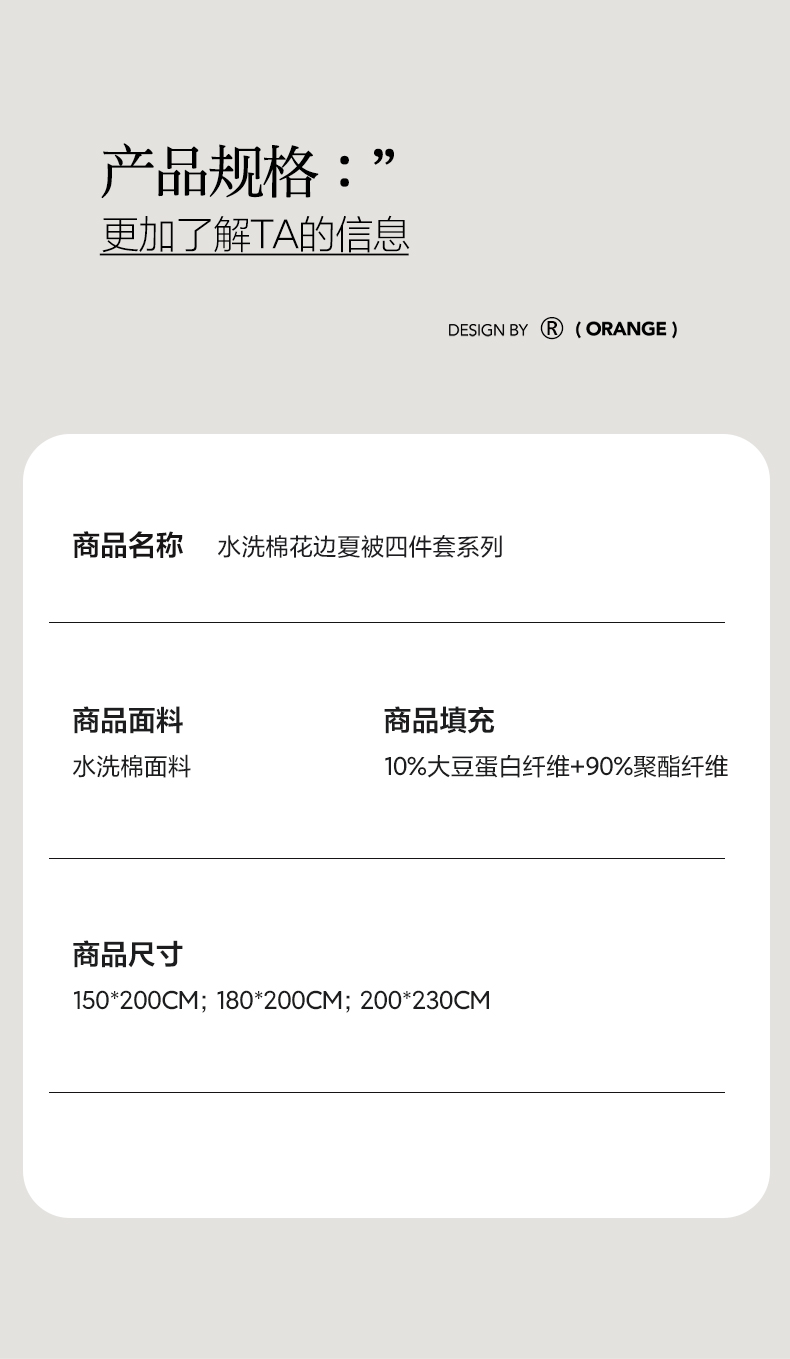 产品规格：”
更加了解TA的信息

DESIGN BY ® ( ORANGE )

商品名称 水洗棉花边夏被四件套系列

商品面料
水洗棉面料

商品填充
10%大豆蛋白纤维+90%聚酯纤维

商品尺寸
150*200CM; 180*200CM; 200*230CM